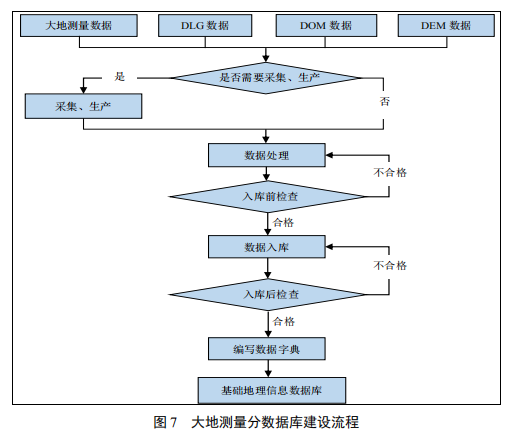 大地测量数据

DLG 数据

DOM 数据

DEM 数据

是否需要采集、生产

是

否

采集、生产

数据处理

不合格

入库前检查

合格

数据入库

不合格

入库后检查

合格

编写数据字典

基础地理信息数据库

图 7　大地测量分数据库建设流程